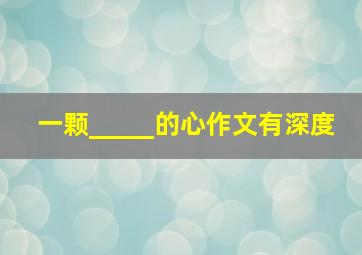 一颗_____的心作文有深度